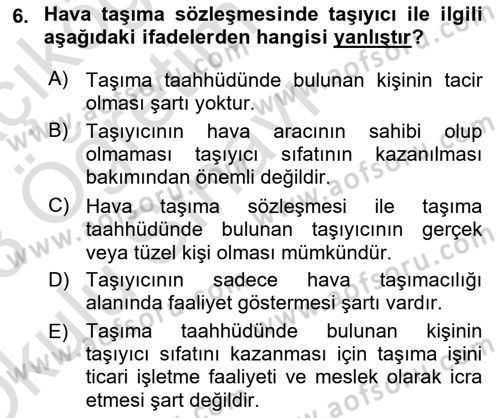 6. Hava taşıma sözleşmesinde taşıyıcı ile ilgili aşağıdaki ifadelerden hangisi yanlıştır?

A) Taşıma taahhüdünde bulunan kişinin tacir olması şartı yoktur.

B) Taşıyıcının hava aracının sahibi olup olmaması taşıyıcı sıfatının kazanılması bakımından önemli değildir.

C) Hava taşıma sözleşmesi ile taşıma taahhüdünde bulunan taşıyıcının gerçek veya tüzel kişi olması mümkündür.

D) Taşıyıcının sadece hava taşımacılığı alanında faaliyet göstermesi şartı vardır.

E) Taşıma taahhüdünde bulunan kişinin taşıyıcı sıfatını kazanması için taşıma işini ticari işletme faaliyeti ve meslek olarak icra etmesi şart değildir.

www.aofsoru.com